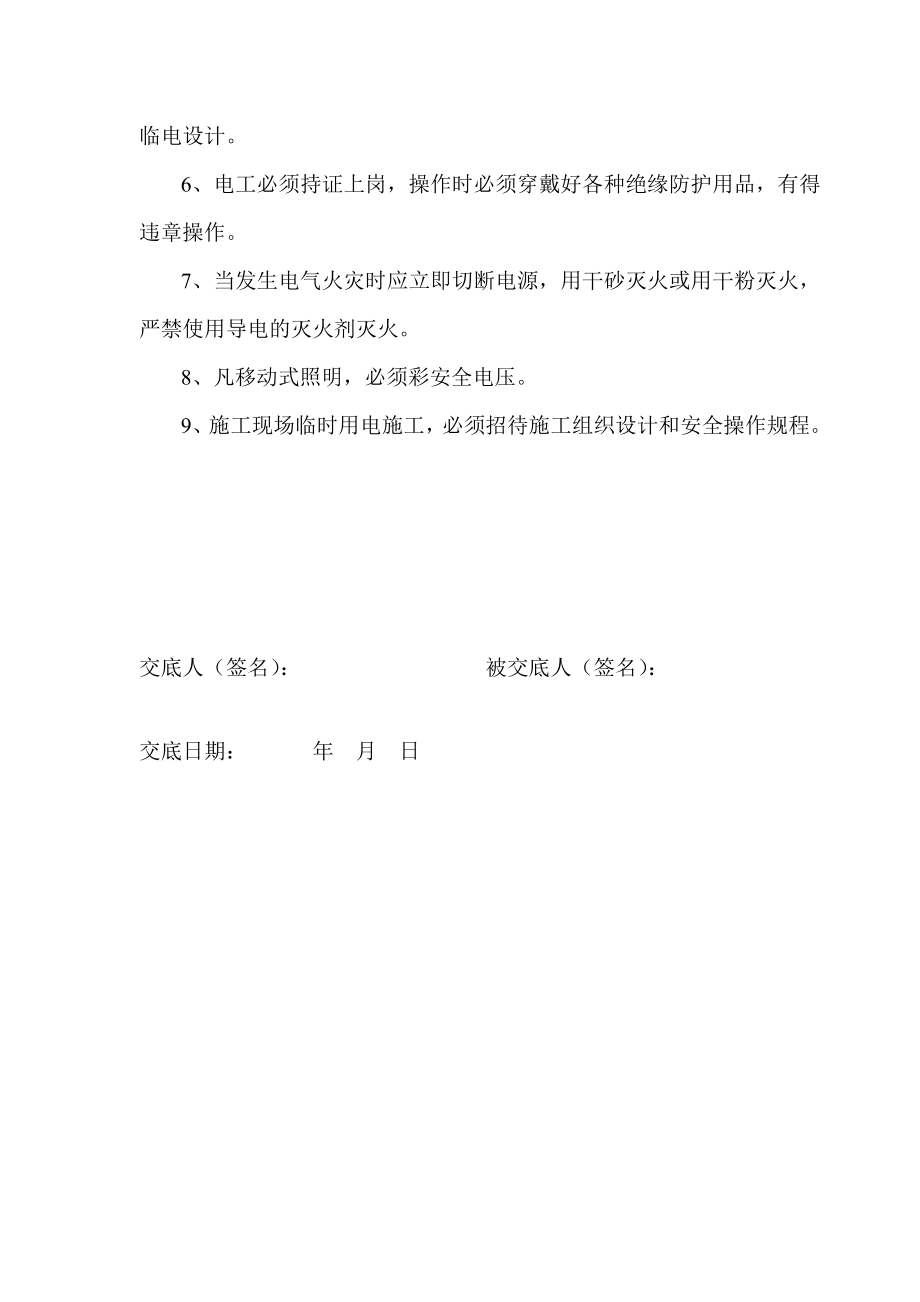 临电设计。

6、电工必须持证上岗，操作时必须穿戴好各种绝缘防护用品，有得违章操作。

7、当发生电气火灾时应立即切断电源，用干砂灭火或用干粉灭火，严禁使用导电的灭火剂灭火。

8、凡移动式照明，必须彩安全电压。

9、施工现场临时用电施工，必须招待施工组织设计和安全操作规程。

交底人（签名）：　　　　被交底人（签名）：

交底日期：　　　年　月　日